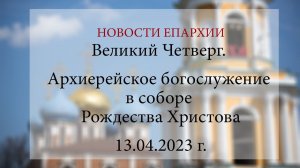 НОВОСТИ ЕПАРХИИ
Великий Четверг.

Архиерейское богослужение в соборе Рождества Христова

13.04.2023 г.